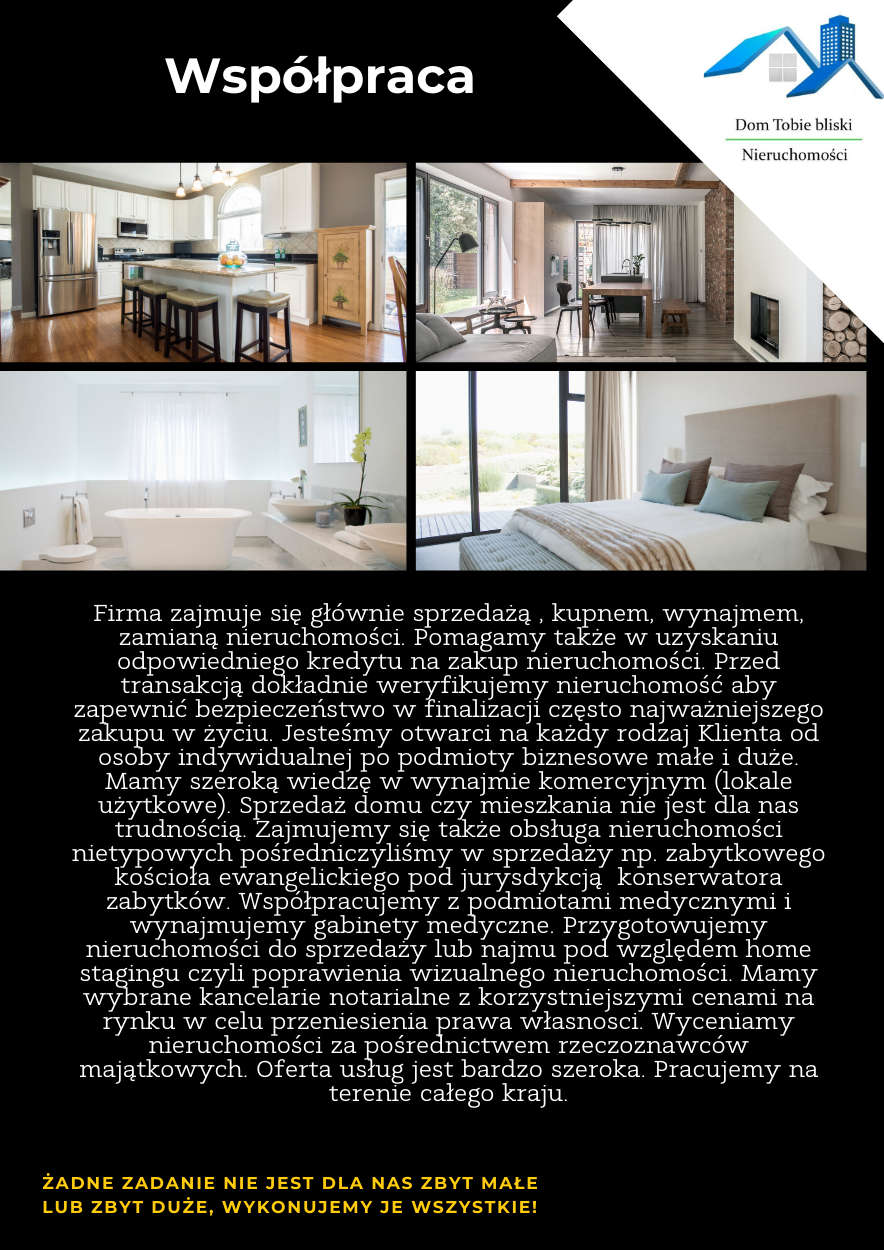 Współpraca

Dom Tobie bliski
Nieruchomości

Firma zajmuje się głównie sprzedażą , kupnem, wynajmem, zamianą nieruchomości. Pomagamy także w uzyskaniu odpowiedniego kredytu na zakup nieruchomości. Przed transakcją dokładnie weryfikujemy nieruchomość aby zapewnić bezpieczeństwo w finalizacji często najważniejszego zakupu w życiu. Jesteśmy otwarci na każdy rodzaj Klienta od osoby indywidualnej po podmioty biznesowe małe i duże. Mamy szeroką wiedzę w wynajmie komercyjnym (lokale użytkowe). Sprzedaż domu czy mieszkania nie jest dla nas trudnością. Zajmujemy się także obsługa nieruchomości nietypowych pośredniczyliśmy w sprzedaży np. zabytkowego kościoła ewangelickiego pod jurysdykcją konserwatora zabytków. Współpracujemy z podmiotami medycznymi i wynajmujemy gabinety medyczne. Przygotowujemy nieruchomości do sprzedaży lub najmu pod względem home stagingu czyli poprawienia wizualnego nieruchomości. Mamy wybrane kancelarie notarialne z korzystniejszymi cenami na rynku w celu przeniesienia prawa własnosci. Wyceniamy nieruchomości za pośrednictwem rzeczoznawców majątkowych. Oferta usług jest bardzo szeroka. Pracujemy na terenie całego kraju.

ŻADNE ZADANIE NIE JEST DLA NAS ZBYT MAŁE LUB ZBYT DUŻE, WYKONUJEMY JE WSZYSTKIE!